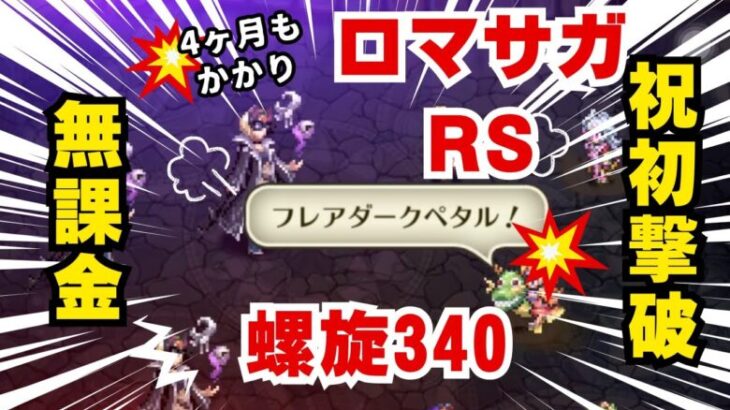 4ヶ月もかかり

ロマサガ

RS

無課金

祝初撃破

フレアダークペタル！

螺旋340